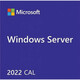 Microsoft

Windows Server

2022 CAL